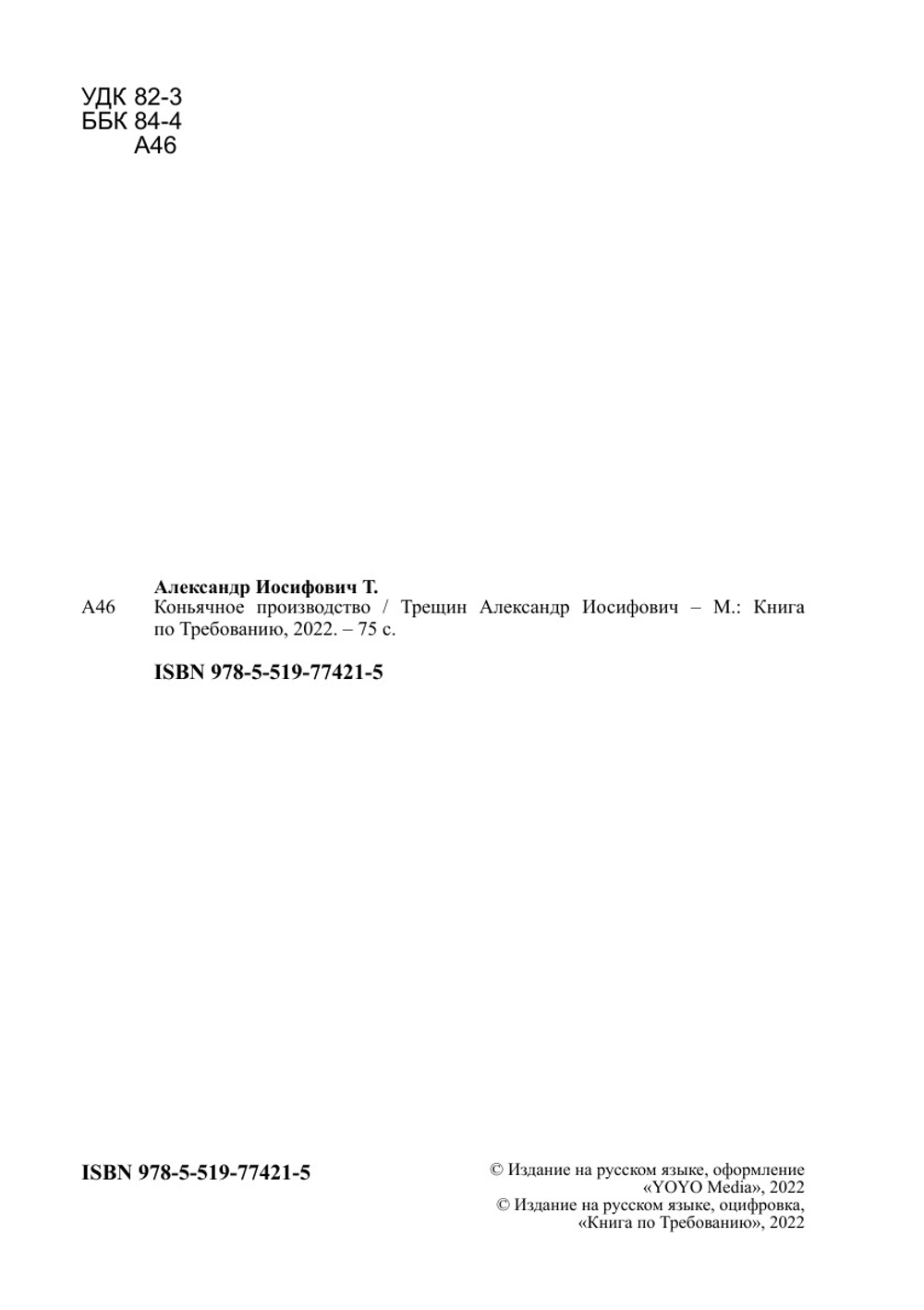 УДК 82-3
ББК 84-4
А46

Александр Иосифович Т.
А46 Коньячное производство / Трещин Александр Иосифович – М.: Книга по Требованию, 2022. – 75 с.

ISBN 978-5-519-77421-5

ISBN 978-5-519-77421-5

© Издание на русском языке, оформление «YOYO Media», 2022
© Издание на русском языке, оцифровка, «Книга по Требованию», 2022